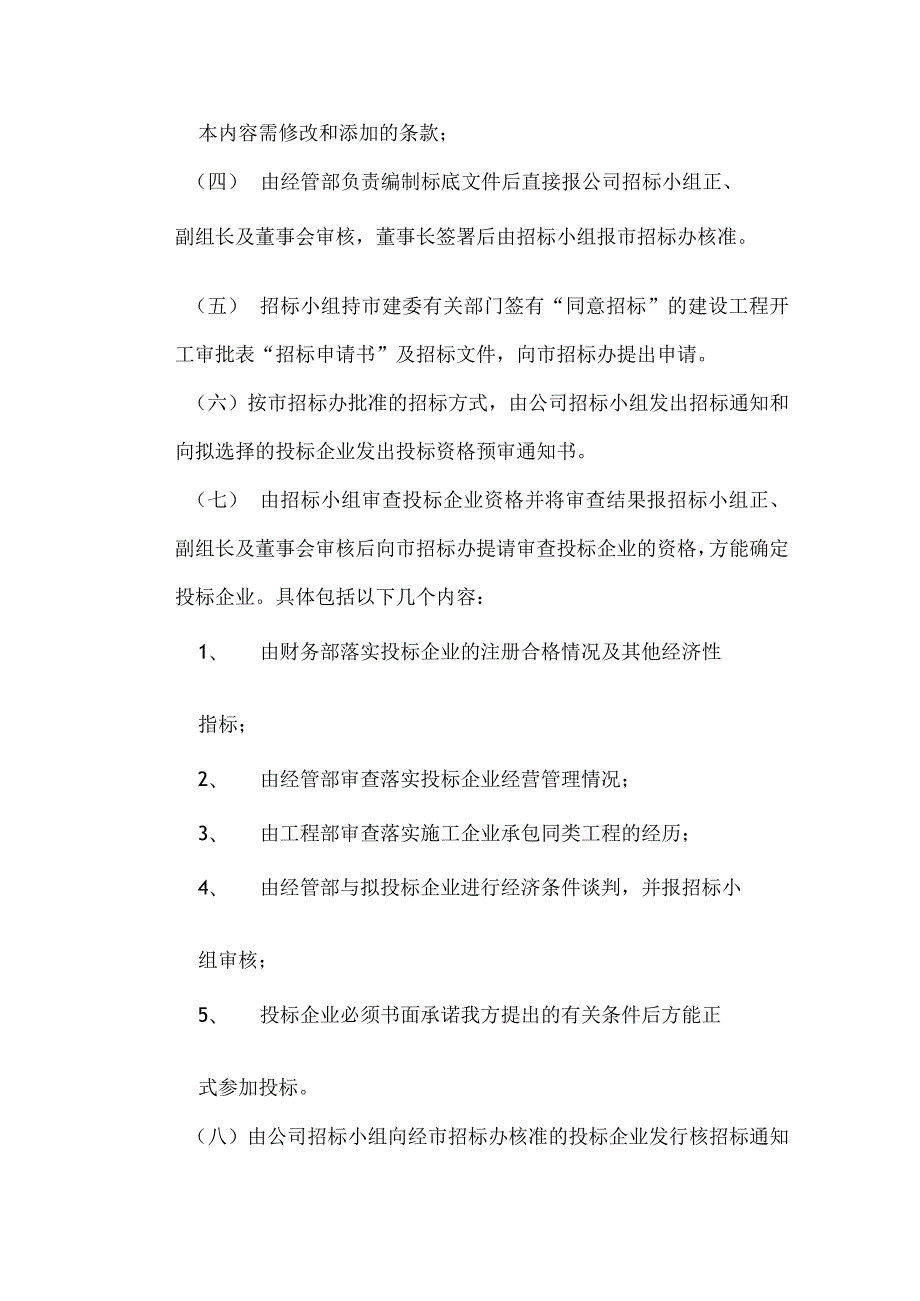 本内容需修改和添加的条款；

（四） 由经管部负责编制标底文件后直接报公司招标小组正、副组长及董事会审核，董事长签署后由招标小组报市招标办核准。

（五） 招标小组持市建委有关部门签有“同意招标”的建设工程开工审批表“招标申请书”及招标文件，向市招标办提出申请。

（六）按市招标办批准的招标方式，由公司招标小组发出招标通知和向拟选择的投标企业发出投标资格预审通知书。

（七） 由招标小组审查投标企业资格并将审查结果报招标小组正、副组长及董事会审核后向市招标办提请审查投标企业的资格，方能确定投标企业。具体包括以下几个内容：

1、 由财务部落实投标企业的注册合格情况及其他经济性指标；

2、 由经管部审查落实投标企业经营管理情况；

3、 由工程部审查落实施工企业承包同类工程的经历；

4、 由经管部与拟投标企业进行经济条件谈判，并报招标小组审核；

5、 投标企业必须书面承诺我方提出的有关条件后方能正式参加投标。

（八）由公司招标小组向经市招标办核准的投标企业发行核招标通知